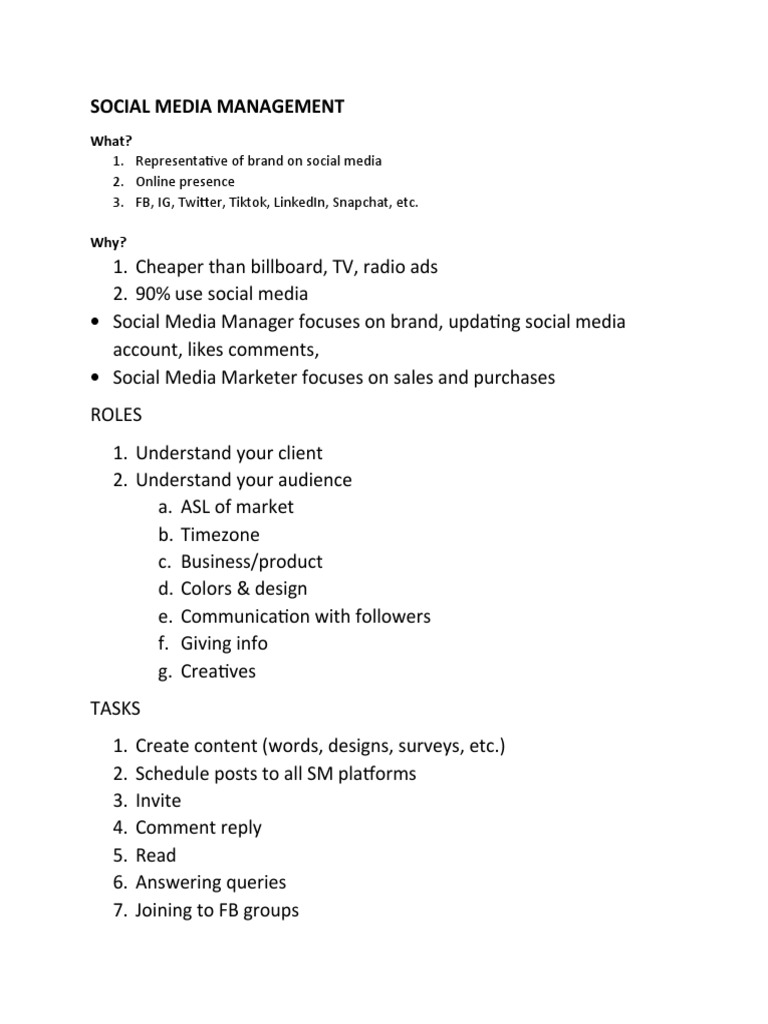 SOCIAL MEDIA MANAGEMENT

What?
1. Representative of brand on social media
2. Online presence
3. FB, IG, Twitter, Tiktok, LinkedIn, Snapchat, etc.

Why?
1. Cheaper than billboard, TV, radio ads
2. 90% use social media
• Social Media Manager focuses on brand, updating social media account, likes comments,
• Social Media Marketer focuses on sales and purchases

ROLES

1. Understand your client
2. Understand your audience
a. ASL of market
b. Timezone
c. Business/product
d. Colors & design
e. Communication with followers
f. Giving info
g. Creatives

TASKS

1. Create content (words, designs, surveys, etc.)
2. Schedule posts to all SM platforms
3. Invite
4. Comment reply
5. Read
6. Answering queries
7. Joining to FB groups